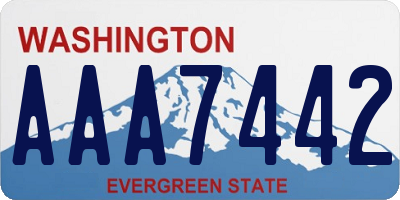 WASHINGTON

AAA7442

EVERGREEN STATE